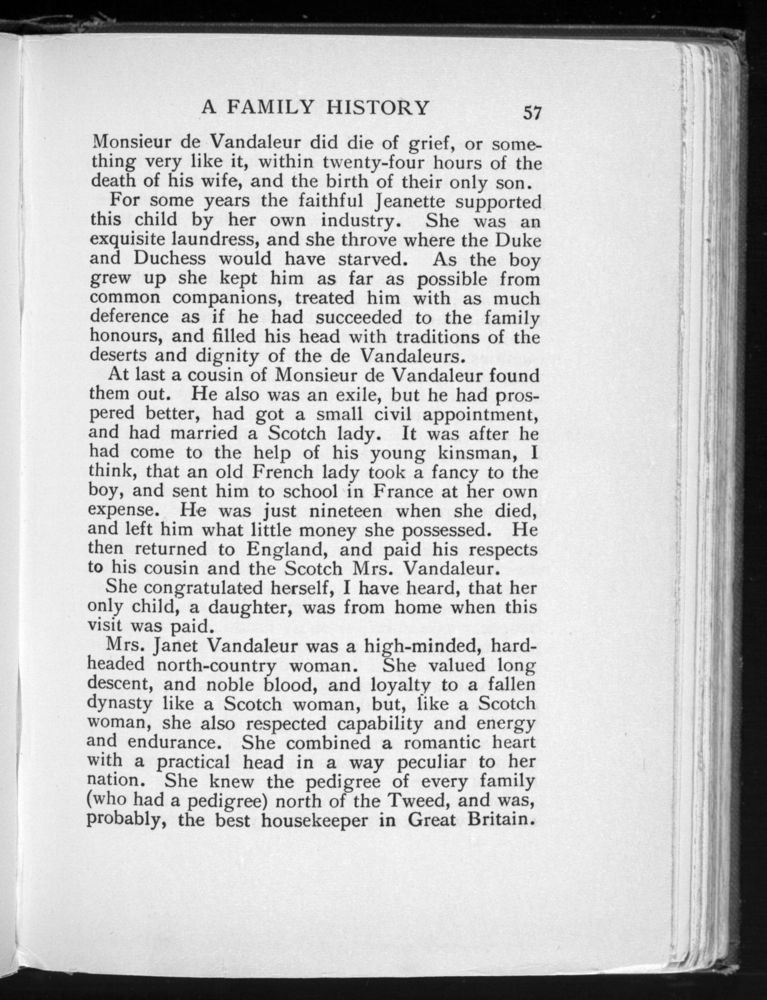 A FAMILY HISTORY 57

Monsieur de Vandaleur did die of grief, or something very like it, within twenty-four hours of the death of his wife, and the birth of their only son.

For some years the faithful Jeanette supported this child by her own industry. She was an exquisite laundress, and she throve where the Duke and Duchess would have starved. As the boy grew up she kept him as far as possible from common companions, treated him with as much deference as if he had succeeded to the family honours, and filled his head with traditions of the deserts and dignity of the de Vandaleurs.

At last a cousin of Monsieur de Vandaleur found them out. He also was an exile, but he had prospered better, had got a small civil appointment, and had married a Scotch lady. It was after he had come to the help of his young kinsman, I think, that an old French lady took a fancy to the boy, and sent him to school in France at her own expense. He was just nineteen when she died, and left him what little money she possessed. He then returned to England, and paid his respects to his cousin and the Scotch Mrs. Vandaleur.

She congratulated herself, I have heard, that her only child, a daughter, was from home when this visit was paid.

Mrs. Janet Vandaleur was a high-minded, hard-headed north-country woman. She valued long descent, and noble blood, and loyalty to a fallen dynasty like a Scotch woman, but, like a Scotch woman, she also respected capability and energy and endurance. She combined a romantic heart with a practical head in a way peculiar to her nation. She knew the pedigree of every family (who had a pedigree) north of the Tweed, and was, probably, the best housekeeper in Great Britain.